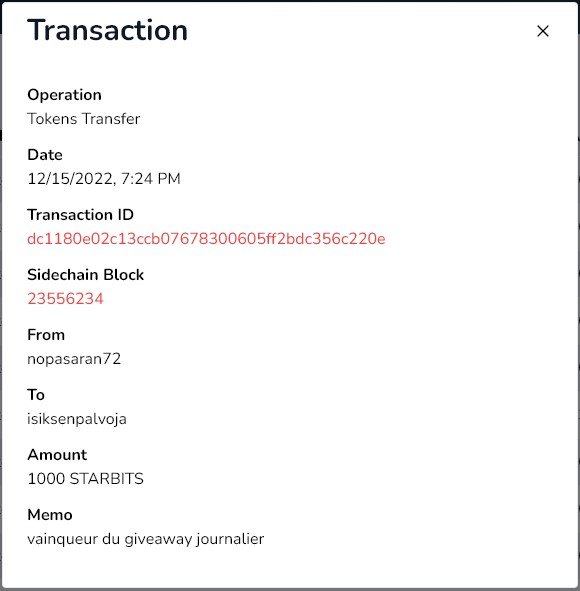 Transaction

×

Operation
Tokens Transfer

Date
12/15/2022, 7:24 PM

Transaction ID
dc1180e02c13ccb07678300605ff2bdc356c220e

Sidechain Block
23556234

From
nopasaran72

To
isiksenpalvoja

Amount
1000 STARBITS

Memo
vainqueur du giveaway journalier